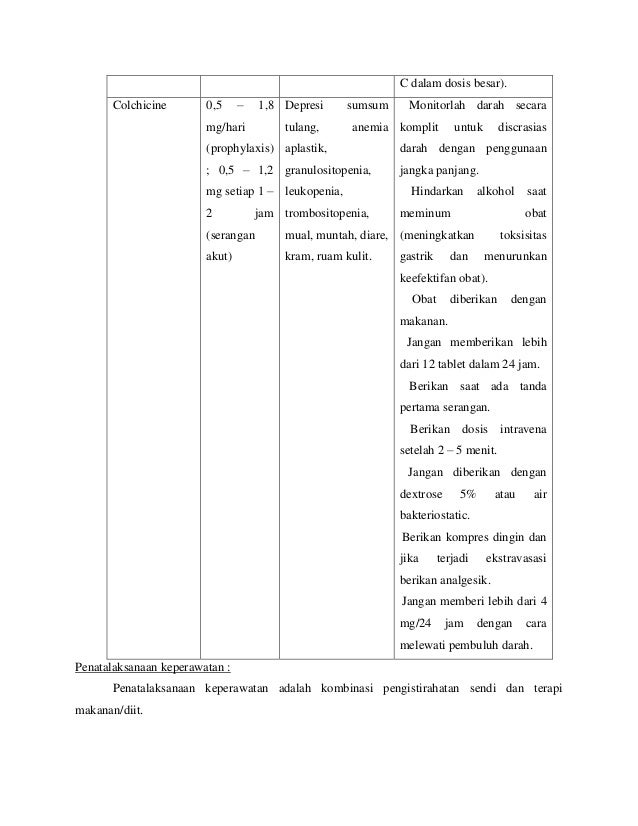 | | | | C dalam dosis besar). |
|---|---|---|---|
| Colchicine | 0,5 – 1,8 mg/hari (prophylaxis) ; 0,5 – 1,2 mg setiap 1 – 2 jam (serangan akut) | Depresi sumsum tulang, anemia aplastik, granulositopenia, leukopenia, trombositopenia, mual, muntah, diare, kram, ruam kulit. | Monitorlah darah secara komplit untuk discrasias darah dengan penggunaan jangka panjang. Hindarkan alkohol saat meminum obat (meningkatkan toksisitas gastrik dan menurunkan keefektifan obat). Obat diberikan dengan makanan. Jangan memberikan lebih dari 12 tablet dalam 24 jam. Berikan saat ada tanda pertama serangan. Berikan dosis intravena setelah 2 – 5 menit. Jangan diberikan dengan dextrose 5% atau air bakteriostatic. Berikan kompres dingin dan jika terjadi ekstravasasi berikan analgesik. Jangan memberi lebih dari 4 mg/24 jam dengan cara melewati pembuluh darah. |

Penatalaksanaan keperawatan :

Penatalaksanaan keperawatan adalah kombinasi pengistirahatan sendi dan terapi makanan/diit.